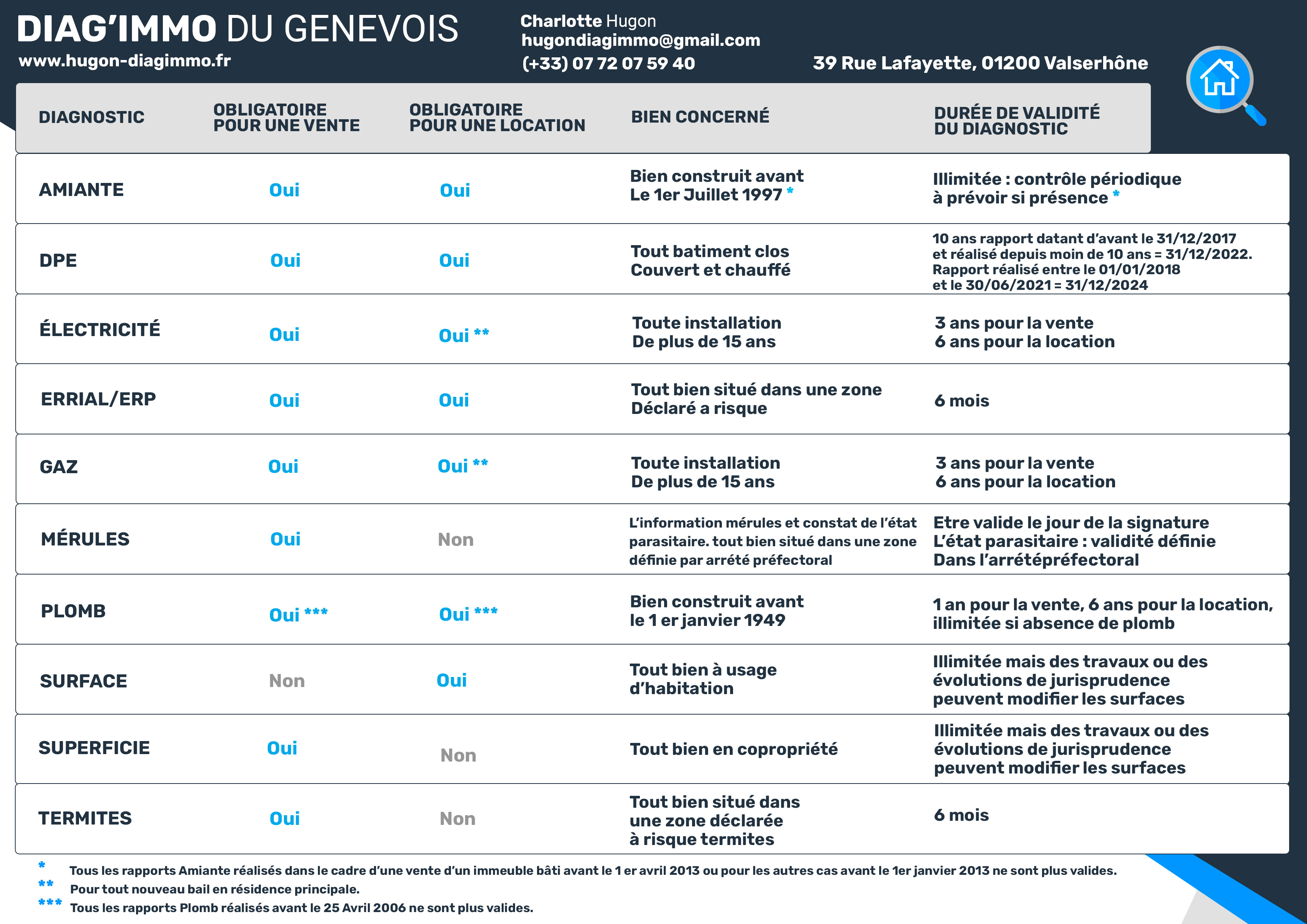 DIAG'IMMO DU GENEVOIS
www.hugon-diagimmo.fr

Charlotte Hugon
hugondiagimmo@gmail.com
(+33) 07 72 07 59 40
39 Rue Lafayette, 01200 Valserhône

| DIAGNOSTIC | OBLIGATOIRE POUR UNE VENTE | OBLIGATOIRE POUR UNE LOCATION | BIEN CONCERNÉ | DURÉE DE VALIDITÉ DU DIAGNOSTIC |
|---|---|---|---|---|
| AMIANTE | Oui | Oui | Bien construit avant Le 1er Juillet 1997 * | Illimitée : contrôle périodique à prévoir si présence * |
| DPE | Oui | Oui | Tout batiment clos Couvert et chauffé | 10 ans rapport datant d'avant le 31/12/2017 et réalisé depuis moin de 10 ans = 31/12/2022. Rapport réalisé entre le 01/01/2018 et le 30/06/2021 = 31/12/2024 |
| ÉLECTRICITÉ | Oui | Oui ** | Toute installation De plus de 15 ans | 3 ans pour la vente 6 ans pour la location |
| ERRIAL/ERP | Oui | Oui | Tout bien situé dans une zone Déclaré a risque | 6 mois |
| GAZ | Oui | Oui ** | Toute installation De plus de 15 ans | 3 ans pour la vente 6 ans pour la location |
| MÉRULES | Oui | Non | L'information mérules et constat de l'état parasitaire. tout bien situé dans une zone définie par arrété préfectoral | Etre valide le jour de la signature L'état parasitaire : validité définie Dans l'arrétépréfectoral |
| PLOMB | Oui *** | Oui *** | Bien construit avant le 1 er janvier 1949 | 1 an pour la vente, 6 ans pour la location, illimitée si absence de plomb |
| SURFACE | Non | Oui | Tout bien à usage d'habitation | Illimitée mais des travaux ou des évolutions de jurisprudence peuvent modifier les surfaces |
| SUPERFICIE | Oui | Non | Tout bien en copropriété | Illimitée mais des travaux ou des évolutions de jurisprudence peuvent modifier les surfaces |
| TERMITES | Oui | Non | Tout bien situé dans une zone déclarée à risque termites | 6 mois |

* Tous les rapports Amiante réalisés dans le cadre d'une vente d'un immeuble bâti avant le 1 er avril 2013 ou pour les autres cas avant le 1er janvier 2013 ne sont plus valides.
** Pour tout nouveau bail en résidence principale.
*** Tous les rapports Plomb réalisés avant le 25 Avril 2006 ne sont plus valides.